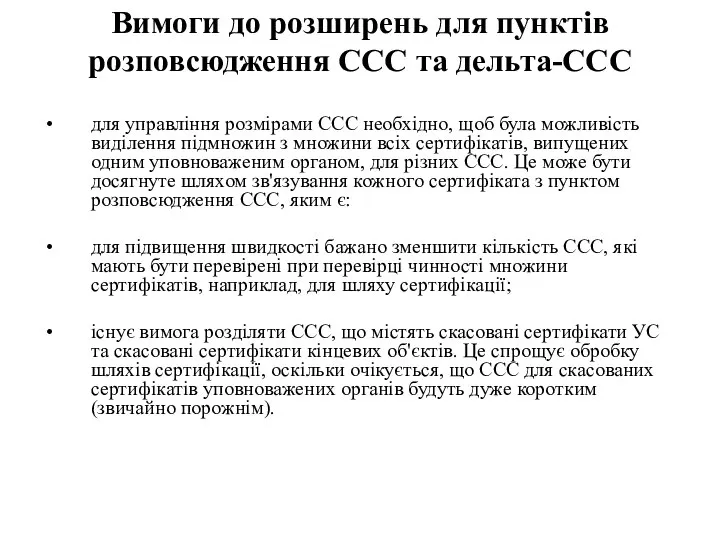 Вимоги до розширень для пунктів розповсюдження ССС та дельта-ССС

• для управління розмірами ССС необхідно, щоб була можливість виділення підмножин з множини всіх сертифікатів, випущених одним уповноваженим органом, для різних ССС. Це може бути досягнуте шляхом зв'язування кожного сертифіката з пунктом розповсюдження ССС, яким є:

• для підвищення швидкості бажано зменшити кількість ССС, які мають бути перевірені при перевірці чинності множини сертифікатів, наприклад, для шляху сертифікації;

• існує вимога розділяти ССС, що містять скасовані сертифікати УС та скасовані сертифікати кінцевих об'єктів. Це спрощує обробку шляхів сертифікації, оскільки очікується, що ССС для скасованих сертифікатів уповноважених органів будуть дуже коротким (звичайно порожнім).